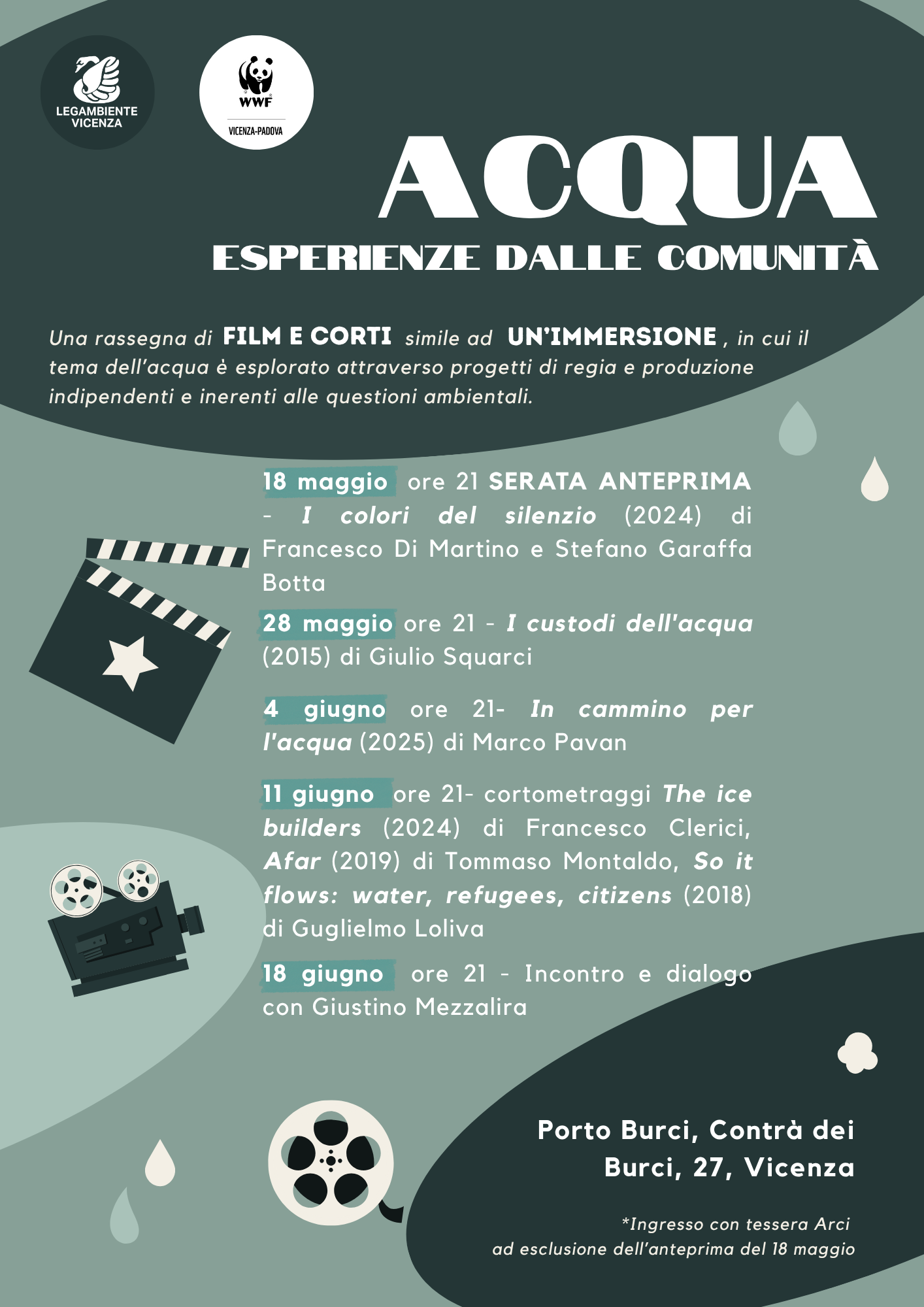 LEGAMBIENTE
VICENZA

WWF
VICENZA-PADOVA

ACQUA
ESPERIENZE DALLE COMUNITÀ

Una rassegna di FILM E CORTI simile ad UN'IMMERSIONE , in cui il tema dell'acqua è esplorato attraverso progetti di regia e produzione indipendenti e inerenti alle questioni ambientali.

18 maggio ore 21 SERATA ANTEPRIMA - I colori del silenzio (2024) di Francesco Di Martino e Stefano Garaffa Botta

28 maggio ore 21 - I custodi dell'acqua (2015) di Giulio Squarci

4 giugno ore 21- In cammino per l'acqua (2025) di Marco Pavan

11 giugno ore 21- cortometraggi The ice builders (2024) di Francesco Clerici, Afar (2019) di Tommaso Montaldo, So it flows: water, refugees, citizens (2018) di Guglielmo Loliva

18 giugno ore 21 - Incontro e dialogo con Giustino Mezzalira

Porto Burci, Contrà dei Burci, 27, Vicenza

*Ingresso con tessera Arci
ad esclusione dell'anteprima del 18 maggio